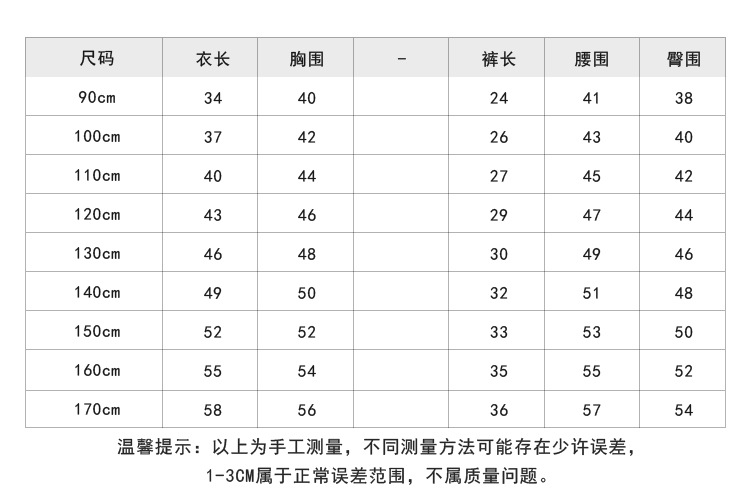 | 尺码 | 衣长 | 胸围 | - | 裤长 | 腰围 | 臀围 |
|---|---|---|---|---|---|---|
| 90cm | 34 | 40 | | 24 | 41 | 38 |
| 100cm | 37 | 42 | | 26 | 43 | 40 |
| 110cm | 40 | 44 | | 27 | 45 | 42 |
| 120cm | 43 | 46 | | 29 | 47 | 44 |
| 130cm | 46 | 48 | | 30 | 49 | 46 |
| 140cm | 49 | 50 | | 32 | 51 | 48 |
| 150cm | 52 | 52 | | 33 | 53 | 50 |
| 160cm | 55 | 54 | | 35 | 55 | 52 |
| 170cm | 58 | 56 | | 36 | 57 | 54 |

温馨提示：以上为手工测量，不同测量方法可能存在少许误差，1-3CM属于正常误差范围，不属质量问题。